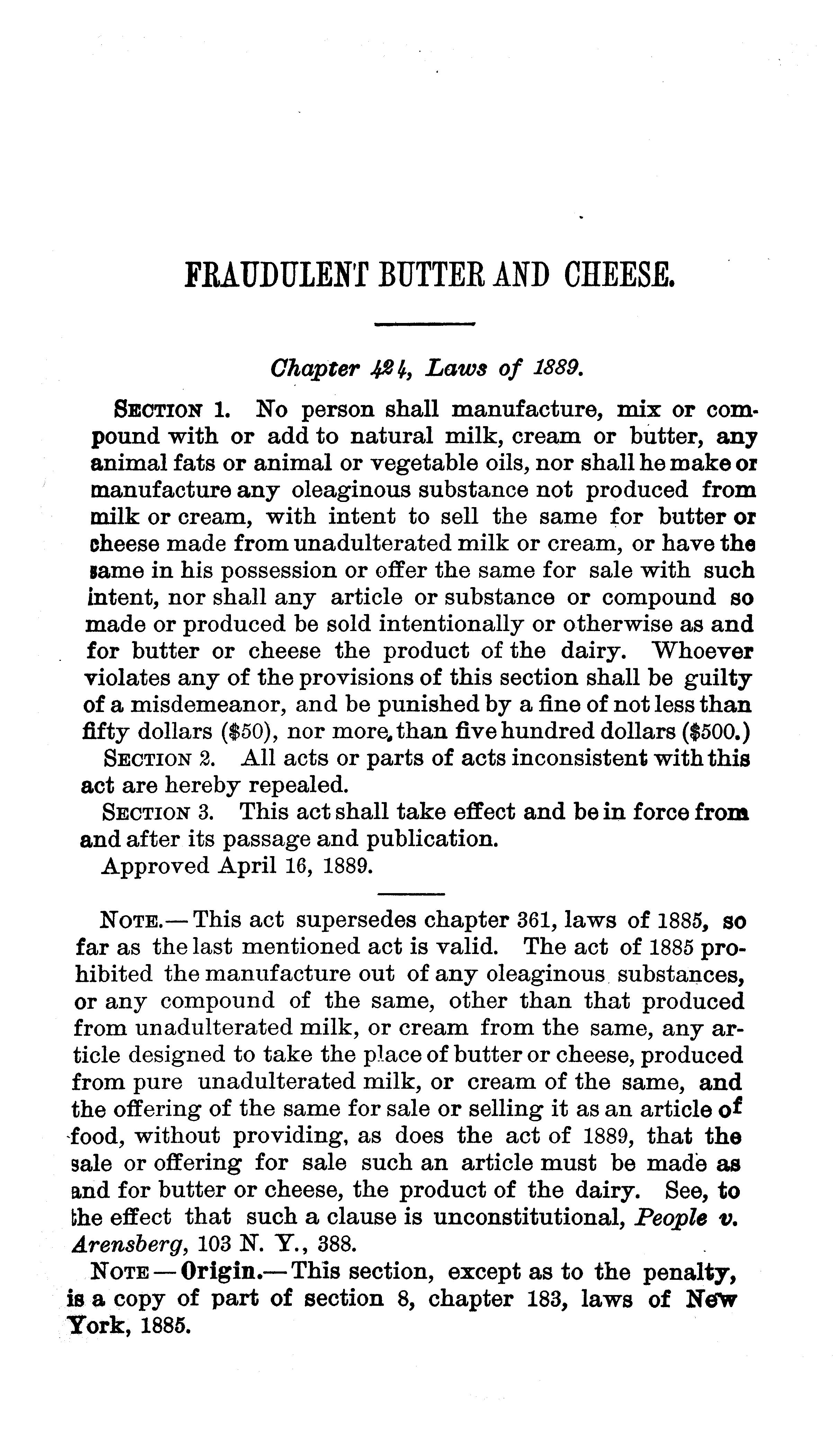 FRAUDULENT BUTTER AND CHEESE.

Chapter 424, Laws of 1889.

SECTION 1. No person shall manufacture, mix or compound with or add to natural milk, cream or butter, any animal fats or animal or vegetable oils, nor shall he make or manufacture any oleaginous substance not produced from milk or cream, with intent to sell the same for butter or cheese made from unadulterated milk or cream, or have the same in his possession or offer the same for sale with such intent, nor shall any article or substance or compound so made or produced be sold intentionally or otherwise as and for butter or cheese the product of the dairy. Whoever violates any of the provisions of this section shall be guilty of a misdemeanor, and be punished by a fine of not less than fifty dollars ($50), nor more, than five hundred dollars ($500.)

SECTION 2. All acts or parts of acts inconsistent with this act are hereby repealed.

SECTION 3. This act shall take effect and be in force from and after its passage and publication.

Approved April 16, 1889.

NOTE.—This act supersedes chapter 361, laws of 1885, so far as the last mentioned act is valid. The act of 1885 prohibited the manufacture out of any oleaginous substances, or any compound of the same, other than that produced from unadulterated milk, or cream from the same, any article designed to take the place of butter or cheese, produced from pure unadulterated milk, or cream of the same, and the offering of the same for sale or selling it as an article of food, without providing, as does the act of 1889, that the sale or offering for sale such an article must be made as and for butter or cheese, the product of the dairy. See, to the effect that such a clause is unconstitutional, People v. Arensberg, 103 N. Y., 388.

NOTE—Origin.—This section, except as to the penalty, is a copy of part of section 8, chapter 183, laws of New York, 1885.